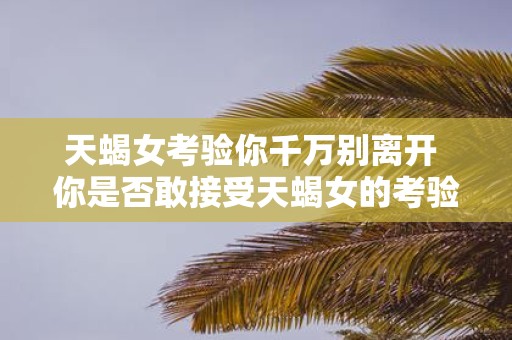 天蝎女考验你千万别离开
你是否敢接受天蝎女的考验